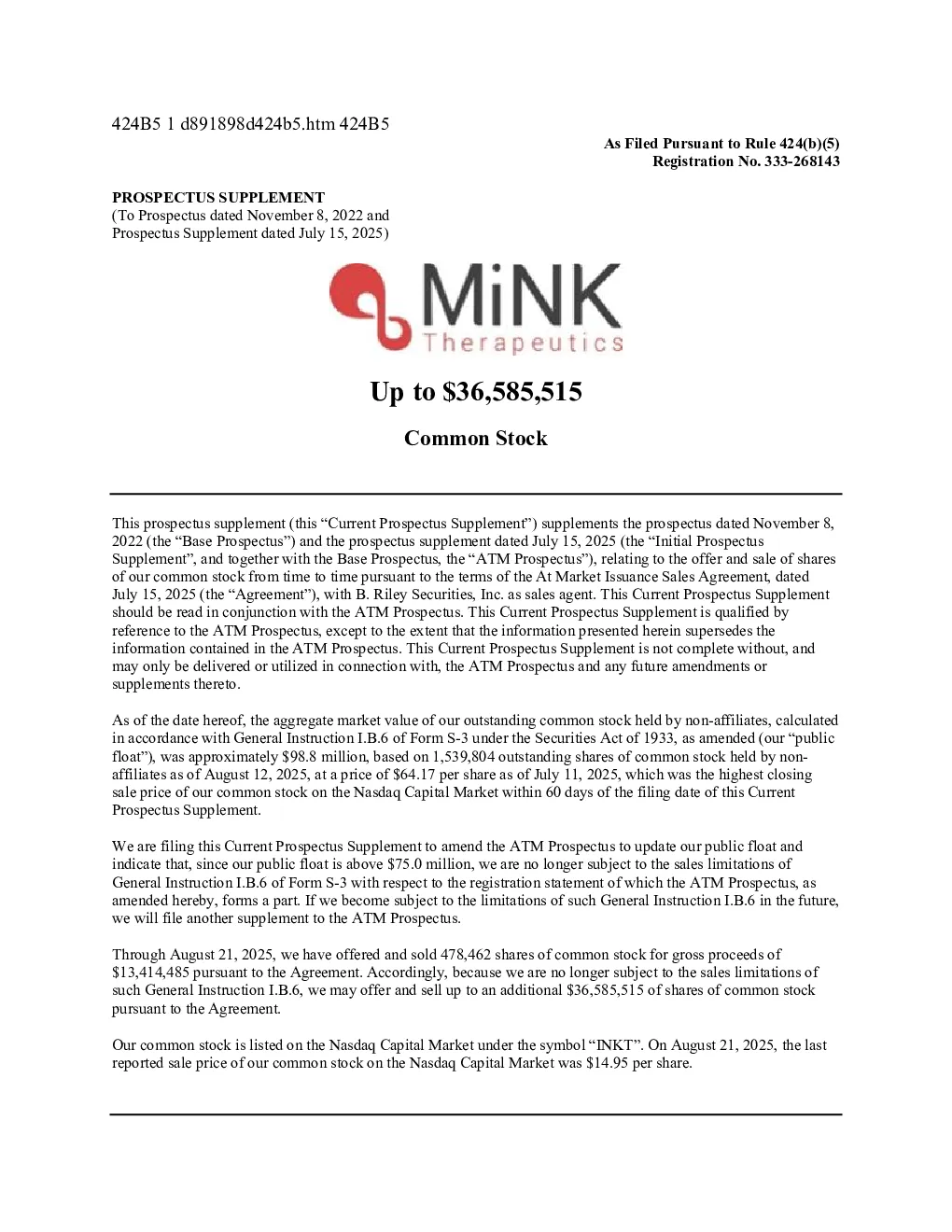 424B5 1 d891898d424b5.htm 424B5

As Filed Pursuant to Rule 424(b)(5)
Registration No. 333-268143

PROSPECTUS SUPPLEMENT
(To Prospectus dated November 8, 2022 and
Prospectus Supplement dated July 15, 2025)

MiNK
Therapeutics

Up to $36,585,515

Common Stock

This prospectus supplement (this “Current Prospectus Supplement”) supplements the prospectus dated November 8, 2022 (the “Base Prospectus”) and the prospectus supplement dated July 15, 2025 (the “Initial Prospectus Supplement”, and together with the Base Prospectus, the “ATM Prospectus”), relating to the offer and sale of shares of our common stock from time to time pursuant to the terms of the At Market Issuance Sales Agreement, dated July 15, 2025 (the “Agreement”), with B. Riley Securities, Inc. as sales agent. This Current Prospectus Supplement should be read in conjunction with the ATM Prospectus. This Current Prospectus Supplement is qualified by reference to the ATM Prospectus, except to the extent that the information presented herein supersedes the information contained in the ATM Prospectus. This Current Prospectus Supplement is not complete without, and may only be delivered or utilized in connection with, the ATM Prospectus and any future amendments or supplements thereto.

As of the date hereof, the aggregate market value of our outstanding common stock held by non-affiliates, calculated in accordance with General Instruction I.B.6 of Form S-3 under the Securities Act of 1933, as amended (our “public float”), was approximately $98.8 million, based on 1,539,804 outstanding shares of common stock held by non-affiliates as of August 12, 2025, at a price of $64.17 per share as of July 11, 2025, which was the highest closing sale price of our common stock on the Nasdaq Capital Market within 60 days of the filing date of this Current Prospectus Supplement.

We are filing this Current Prospectus Supplement to amend the ATM Prospectus to update our public float and indicate that, since our public float is above $75.0 million, we are no longer subject to the sales limitations of General Instruction I.B.6 of Form S-3 with respect to the registration statement of which the ATM Prospectus, as amended hereby, forms a part. If we become subject to the limitations of such General Instruction I.B.6 in the future, we will file another supplement to the ATM Prospectus.

Through August 21, 2025, we have offered and sold 478,462 shares of common stock for gross proceeds of $13,414,485 pursuant to the Agreement. Accordingly, because we are no longer subject to the sales limitations of such General Instruction I.B.6, we may offer and sell up to an additional $36,585,515 of shares of common stock pursuant to the Agreement.

Our common stock is listed on the Nasdaq Capital Market under the symbol “INKT”. On August 21, 2025, the last reported sale price of our common stock on the Nasdaq Capital Market was $14.95 per share.